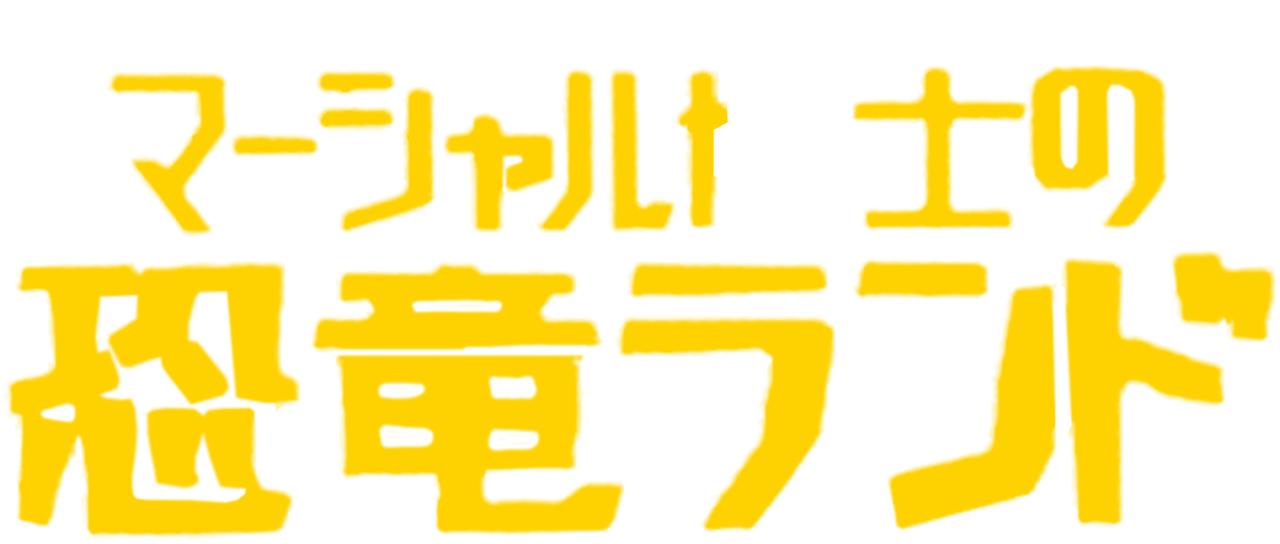 マーシャル博士の
恐竜ランド